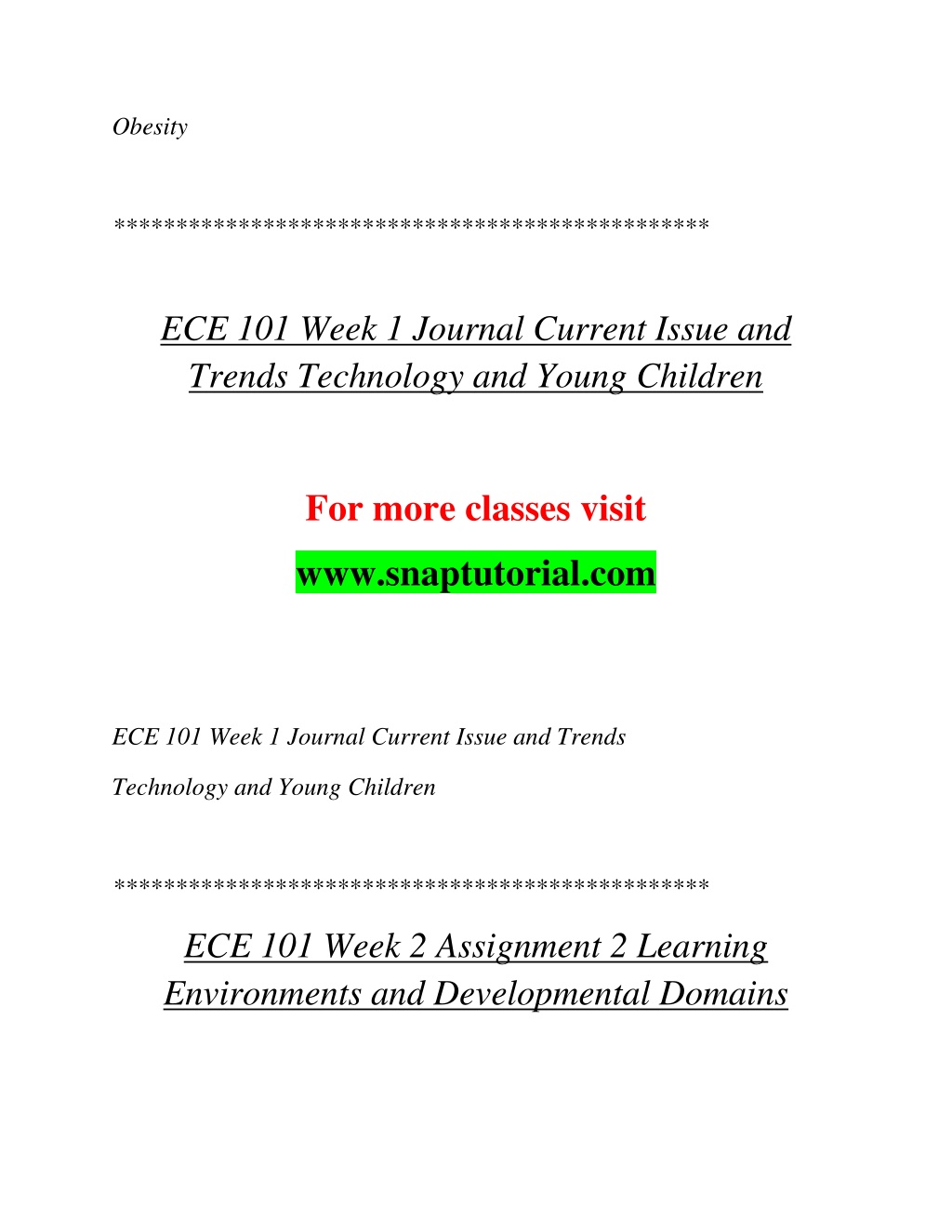 Obesity

**********************************************

ECE 101 Week 1 Journal Current Issue and Trends Technology and Young Children

For more classes visit

www.snaptutorial.com

ECE 101 Week 1 Journal Current Issue and Trends

Technology and Young Children

**********************************************

ECE 101 Week 2 Assignment 2 Learning Environments and Developmental Domains